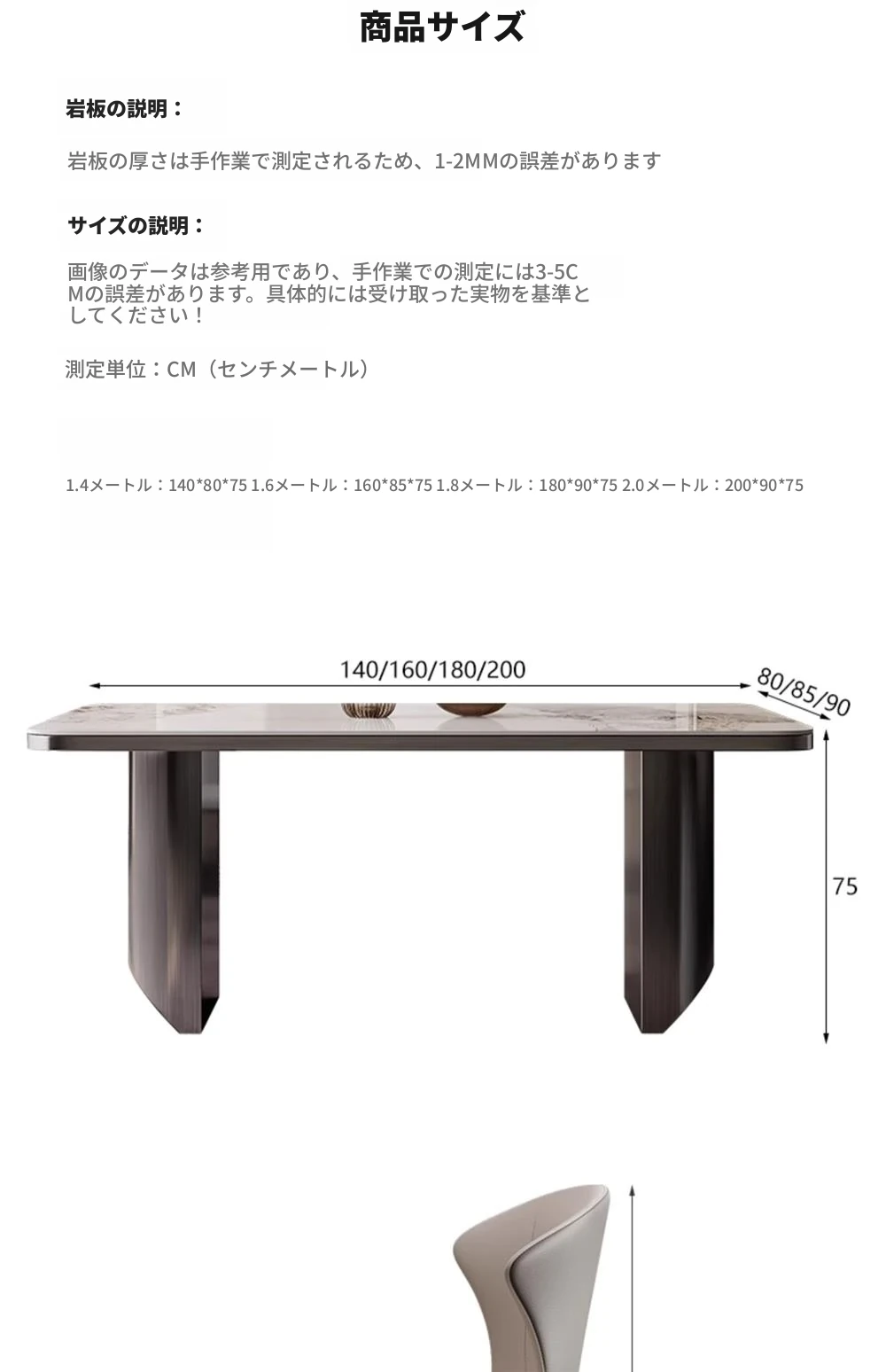 商品サイズ

岩板の説明：

岩板の厚さは手作業で測定されるため、1-2MMの誤差があります

サイズの説明：

画像のデータは参考用であり、手作業での測定には3-5CMの誤差があります。具体的には受け取った実物を基準としてください！

測定単位：CM（センチメートル）

1.4メートル：140*80*75 1.6メートル：160*85*75 1.8メートル：180*90*75 2.0メートル：200*90*75

140/160/180/200

80/85/90

75